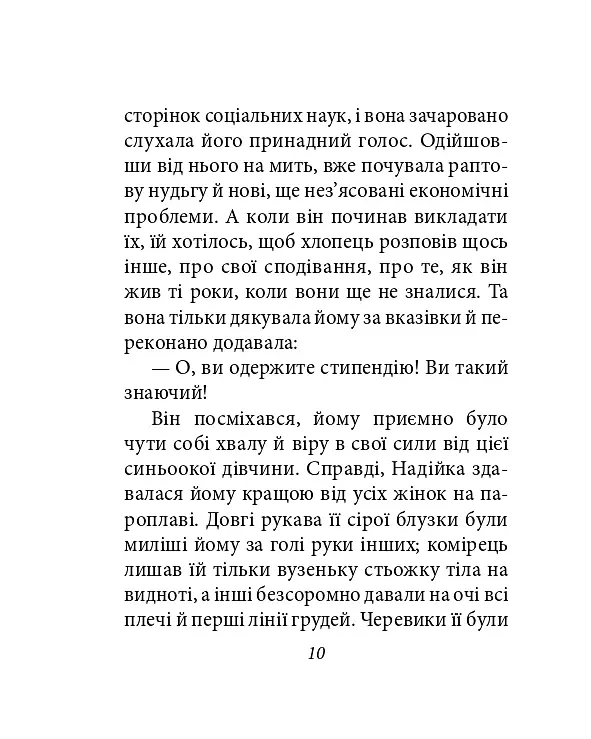 сторінок соціальних наук, і вона зачаровано слухала його принадний голос. Одійшовши від нього на мить, вже почувала раптову нудьгу й нові, ще нез'ясовані економічні проблеми. А коли він починав викладати їх, їй хотілось, щоб хлопець розповів щось інше, про свої сподівання, про те, як він жив ті роки, коли вони ще не зналися. Та вона тільки дякувала йому за вказівки й переконано додавала:

— О, ви одержите стипендію! Ви такий знаючий!

Він посміхався, йому приємно було чути собі хвалу й віру в свої сили від цієї синьоокої дівчини. Справді, Надійка здавалася йому кращою від усіх жінок на пароплаві. Довгі рукава її сірої блузки були миліші йому за голі руки інших; комірець лишав їй тільки вузеньку стьожку тіла на видноті, а інші безсоромно давали на очі всі плечі й перші лінії грудей. Черевики її були

10